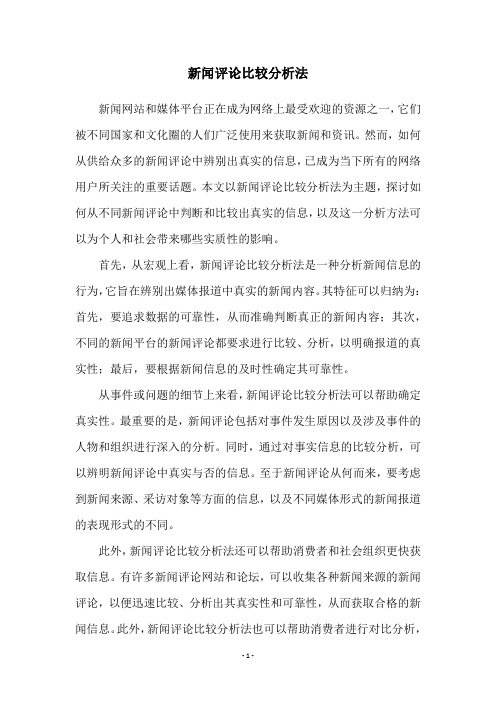 新闻评论比较分析法

新闻网站和媒体平台正在成为网络上最受欢迎的资源之一，它们被不同国家和文化圈的人们广泛使用来获取新闻和资讯。然而，如何从供给众多的新闻评论中辨别出真实的信息，已成为当下所有的网络用户所关注的重要话题。本文以新闻评论比较分析法为主题，探讨如何从不同新闻评论中判断和比较出真实的信息，以及这一分析方法可以为个人和社会带来哪些实质性的影响。

首先，从宏观上看，新闻评论比较分析法是一种分析新闻信息的行为，它旨在辨别出媒体报道中真实的新闻内容。其特征可以归纳为：首先，要追求数据的可靠性，从而准确判断真正的新闻内容；其次，不同的新闻平台的新闻评论都要求进行比较、分析，以明确报道的真实性；最后，要根据新闻信息的及时性确定其可靠性。

从事件或问题的细节上来看，新闻评论比较分析法可以帮助确定真实性。最重要的是，新闻评论包括对事件发生原因以及涉及事件的人物和组织进行深入的分析。同时，通过对事实信息的比较分析，可以辨明新闻评论中真实与否的信息。至于新闻评论从何而来，要考虑到新闻来源、采访对象等方面的信息，以及不同媒体形式的新闻报道的表现形式的不同。

此外，新闻评论比较分析法还可以帮助消费者和社会组织更快获取信息。有许多新闻评论网站和论坛，可以收集各种新闻来源的新闻评论，以便迅速比较、分析出其真实性和可靠性，从而获取合格的新闻信息。此外，新闻评论比较分析法也可以帮助消费者进行对比分析，

- 1 -